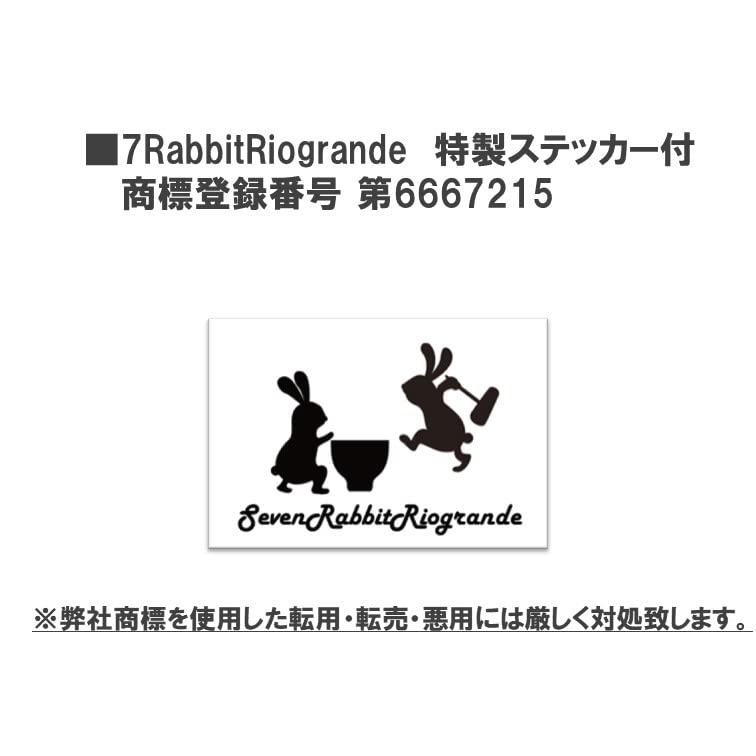 ■7RabbitRiogrande　特製ステッカー付
商標登録番号 第6667215

SevenRabbitRiogrande

※弊社商標を使用した転用・転売・悪用には厳しく対処致します。